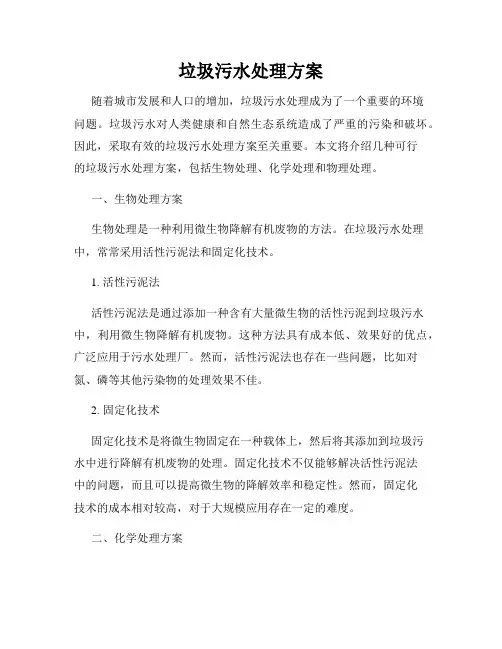 垃圾污水处理方案

随着城市发展和人口的增加，垃圾污水处理成为了一个重要的环境问题。垃圾污水对人类健康和自然生态系统造成了严重的污染和破坏。因此，采取有效的垃圾污水处理方案至关重要。本文将介绍几种可行的垃圾污水处理方案，包括生物处理、化学处理和物理处理。

一、生物处理方案

生物处理是一种利用微生物降解有机废物的方法。在垃圾污水处理中，常常采用活性污泥法和固定化技术。

1. 活性污泥法

活性污泥法是通过添加一种含有大量微生物的活性污泥到垃圾污水中，利用微生物降解有机废物。这种方法具有成本低、效果好的优点，广泛应用于污水处理厂。然而，活性污泥法也存在一些问题，比如对氮、磷等其他污染物的处理效果不佳。

2. 固定化技术

固定化技术是将微生物固定在一种载体上，然后将其添加到垃圾污水中进行降解有机废物的处理。固定化技术不仅能够解决活性污泥法中的问题，而且可以提高微生物的降解效率和稳定性。然而，固定化技术的成本相对较高，对于大规模应用存在一定的难度。

二、化学处理方案